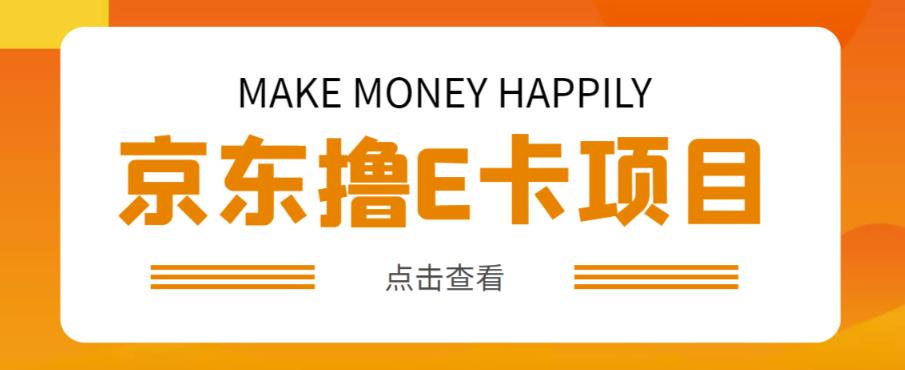 MAKE MONEY HAPPILY

京东撸E卡项目

点击查看